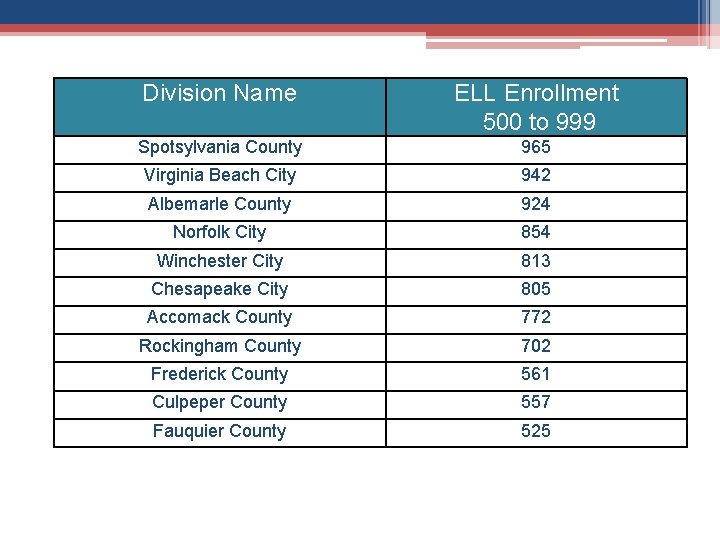 | Division Name | ELL Enrollment 500 to 999 |
|---|---|
| Spotsylvania County | 965 |
| Virginia Beach City | 942 |
| Albemarle County | 924 |
| Norfolk City | 854 |
| Winchester City | 813 |
| Chesapeake City | 805 |
| Accomack County | 772 |
| Rockingham County | 702 |
| Frederick County | 561 |
| Culpeper County | 557 |
| Fauquier County | 525 |